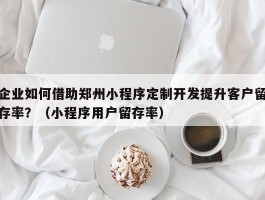 企业如何借助郑州小程序定制开发提升客户留存率？（小程序用户留存率）